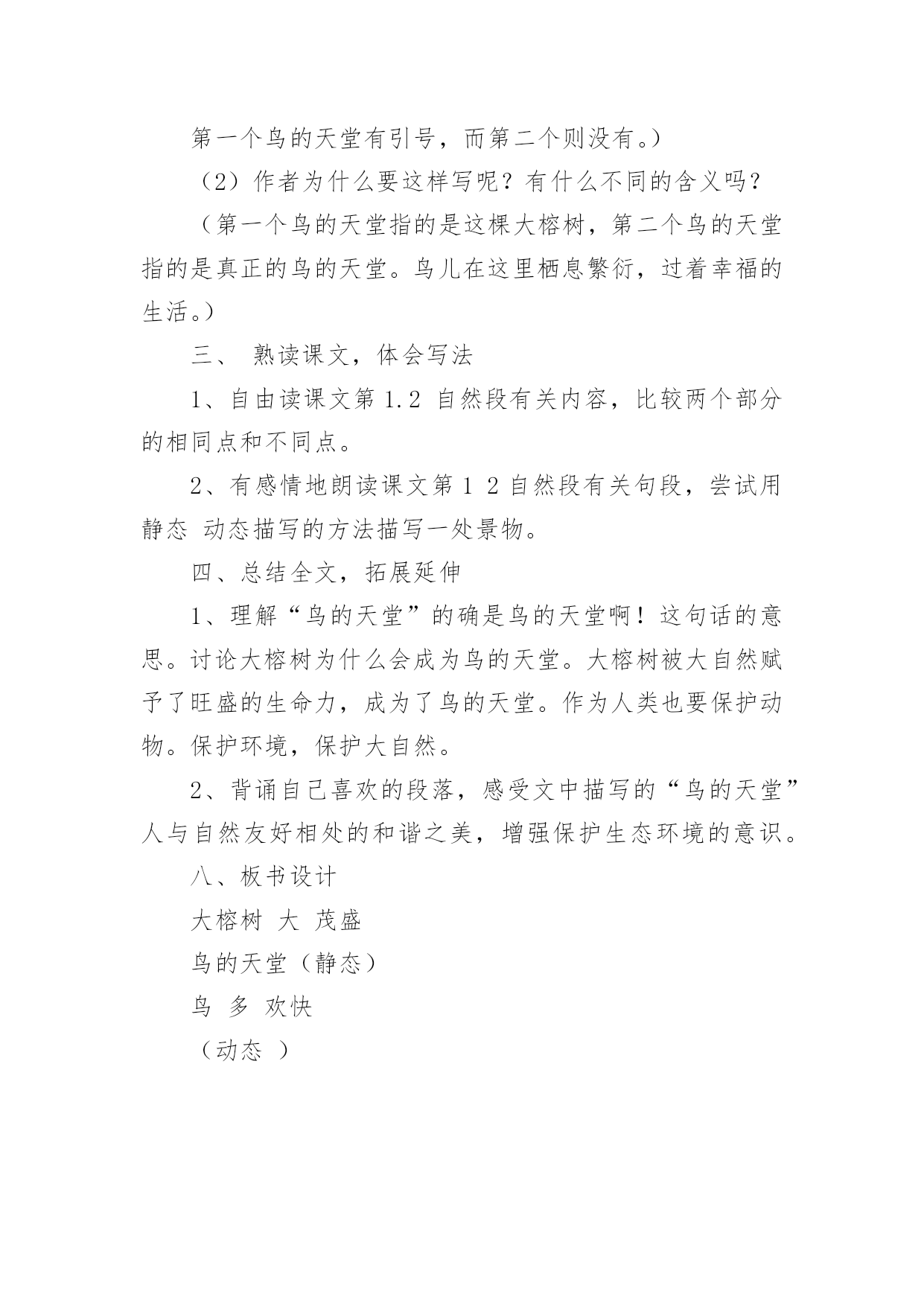 第一个鸟的天堂有引号，而第二个则没有。）

（2）作者为什么要这样写呢？有什么不同的含义吗？

（第一个鸟的天堂指的是这棵大榕树，第二个鸟的天堂指的是真正的鸟的天堂。鸟儿在这里栖息繁衍，过着幸福的生活。）

三、 熟读课文，体会写法

1、自由读课文第 1.2 自然段有关内容，比较两个部分的相同点和不同点。

2、有感情地朗读课文第 1 2 自然段有关句段，尝试用静态 动态描写的方法描写一处景物。

四、总结全文，拓展延伸

1、理解“鸟的天堂”的确是鸟的天堂啊！这句话的意思。讨论大榕树为什么会成为鸟的天堂。大榕树被大自然赋予了旺盛的生命力，成为了鸟的天堂。作为人类也要保护动物。保护环境，保护大自然。

2、背诵自己喜欢的段落，感受文中描写的“鸟的天堂”人与自然友好相处的和谐之美，增强保护生态环境的意识。

八、板书设计

大榕树 大 茂盛

鸟的天堂（静态）

鸟 多 欢快

（动态 ）